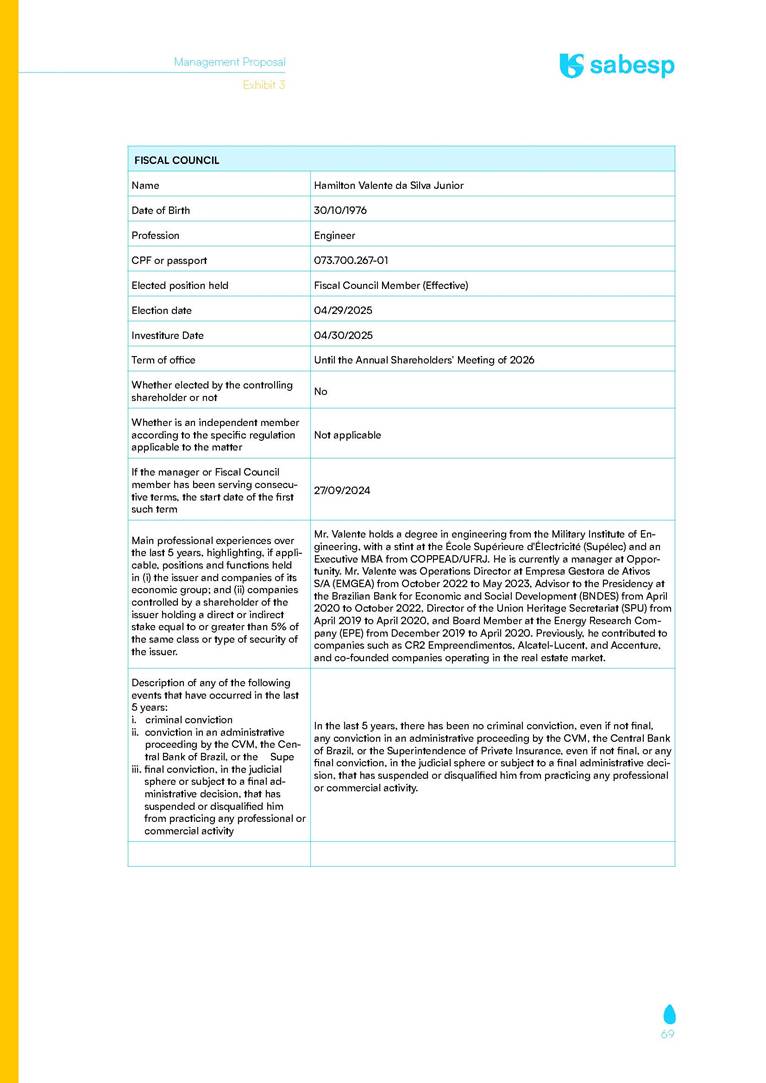 Management Proposal
Exhibit 3

sabesp

| FISCAL COUNCIL | |
|---|---|
| Name | Hamilton Valente da Silva Junior |
| Date of Birth | 30/10/1976 |
| Profession | Engineer |
| CPF or passport | 073.700.267-01 |
| Elected position held | Fiscal Council Member (Effective) |
| Election date | 04/29/2025 |
| Investiture Date | 04/30/2025 |
| Term of office | Until the Annual Shareholders' Meeting of 2026 |
| Whether elected by the controlling shareholder or not | No |
| Whether is an independent member according to the specific regulation applicable to the matter | Not applicable |
| If the manager or Fiscal Council member has been serving consecutive terms, the start date of the first such term | 27/09/2024 |
| Main professional experiences over the last 5 years, highlighting, if applicable, positions and functions held in (i) the issuer and companies of its economic group; and (ii) companies controlled by a shareholder of the issuer holding a direct or indirect stake equal to or greater than 5% of the same class or type of security of the issuer. | Mr. Valente holds a degree in engineering from the Military Institute of Engineering, with a stint at the École Supérieure d'Électricité (Supélec) and an Executive MBA from COPPEAD/UFRJ. He is currently a manager at Opportunity. Mr. Valente was Operations Director at Empresa Gestora de Ativos S/A (EMGEA) from October 2022 to May 2023, Advisor to the Presidency at the Brazilian Bank for Economic and Social Development (BNDES) from April 2020 to October 2022, Director of the Union Heritage Secretariat (SPU) from April 2019 to April 2020, and Board Member at the Energy Research Company (EPE) from December 2019 to April 2020. Previously, he contributed to companies such as CR2 Empreendimentos, Alcatel-Lucent, and Accenture, and co-founded companies operating in the real estate market. |
| Description of any of the following events that have occurred in the last 5 years: i. criminal conviction ii. conviction in an administrative proceeding by the CVM, the Central Bank of Brazil, or the Supe iii. final conviction, in the judicial sphere or subject to a final administrative decision, that has suspended or disqualified him from practicing any professional or commercial activity | In the last 5 years, there has been no criminal conviction, even if not final, any conviction in an administrative proceeding by the CVM, the Central Bank of Brazil, or the Superintendence of Private Insurance, even if not final, or any final conviction, in the judicial sphere or subject to a final administrative decision, that has suspended or disqualified him from practicing any professional or commercial activity. |
| | |

69